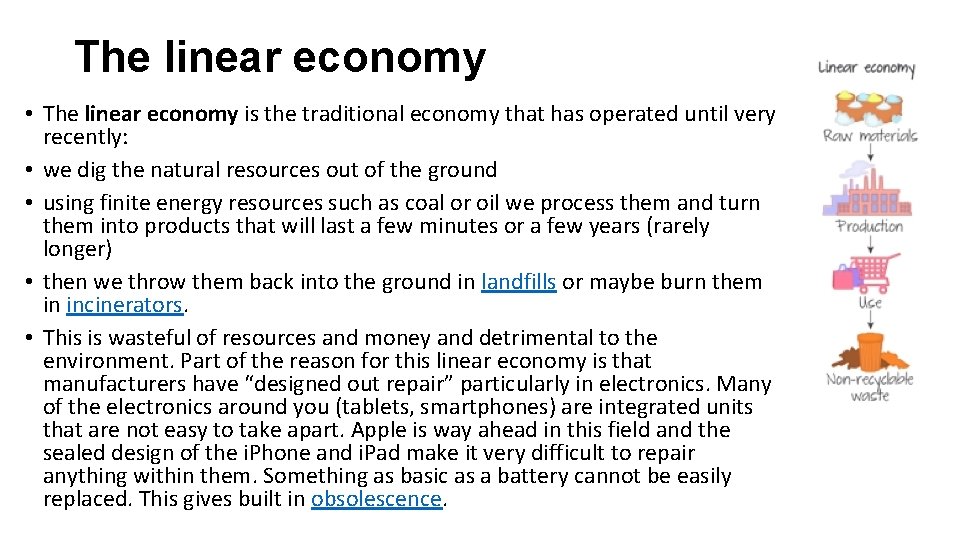 The linear economy

• The linear economy is the traditional economy that has operated until very recently:
• we dig the natural resources out of the ground
• using finite energy resources such as coal or oil we process them and turn them into products that will last a few minutes or a few years (rarely longer)
• then we throw them back into the ground in landfills or maybe burn them in incinerators.
• This is wasteful of resources and money and detrimental to the environment. Part of the reason for this linear economy is that manufacturers have "designed out repair" particularly in electronics. Many of the electronics around you (tablets, smartphones) are integrated units that are not easy to take apart. Apple is way ahead in this field and the sealed design of the iPhone and iPad make it very difficult to repair anything within them. Something as basic as a battery cannot be easily replaced. This gives built in obsolescence.

Linear economy

Raw materials

Production

Use

Non-recyclable waste